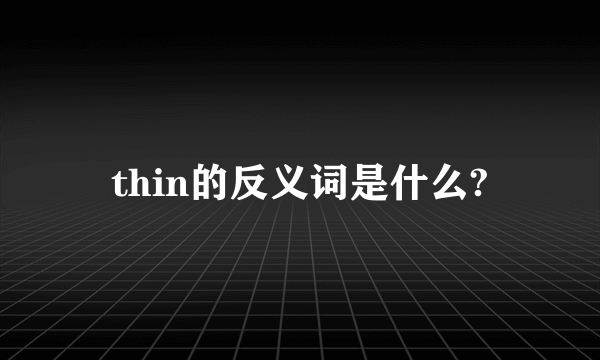 thin的反义词是什么?